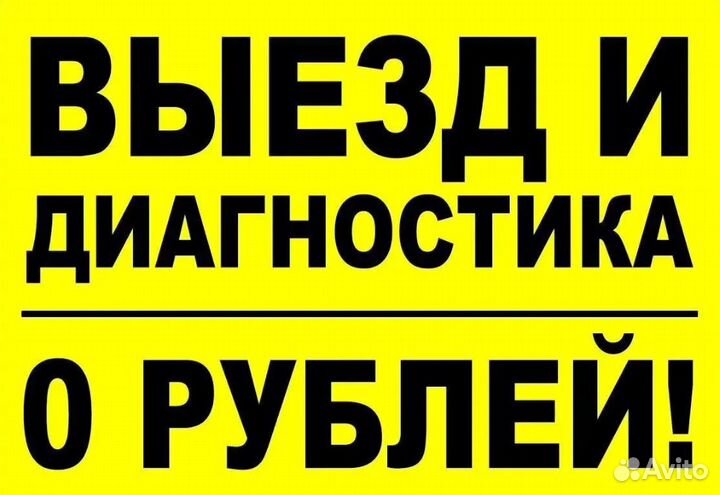 ВЫЕЗД И
ДИАГНОСТИКА

0 РУБЛЕЙ!

Avito